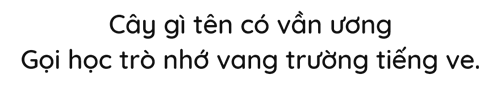 Cây gì tên có vần ương
Gọi học trò nhớ vang trường tiếng ve.